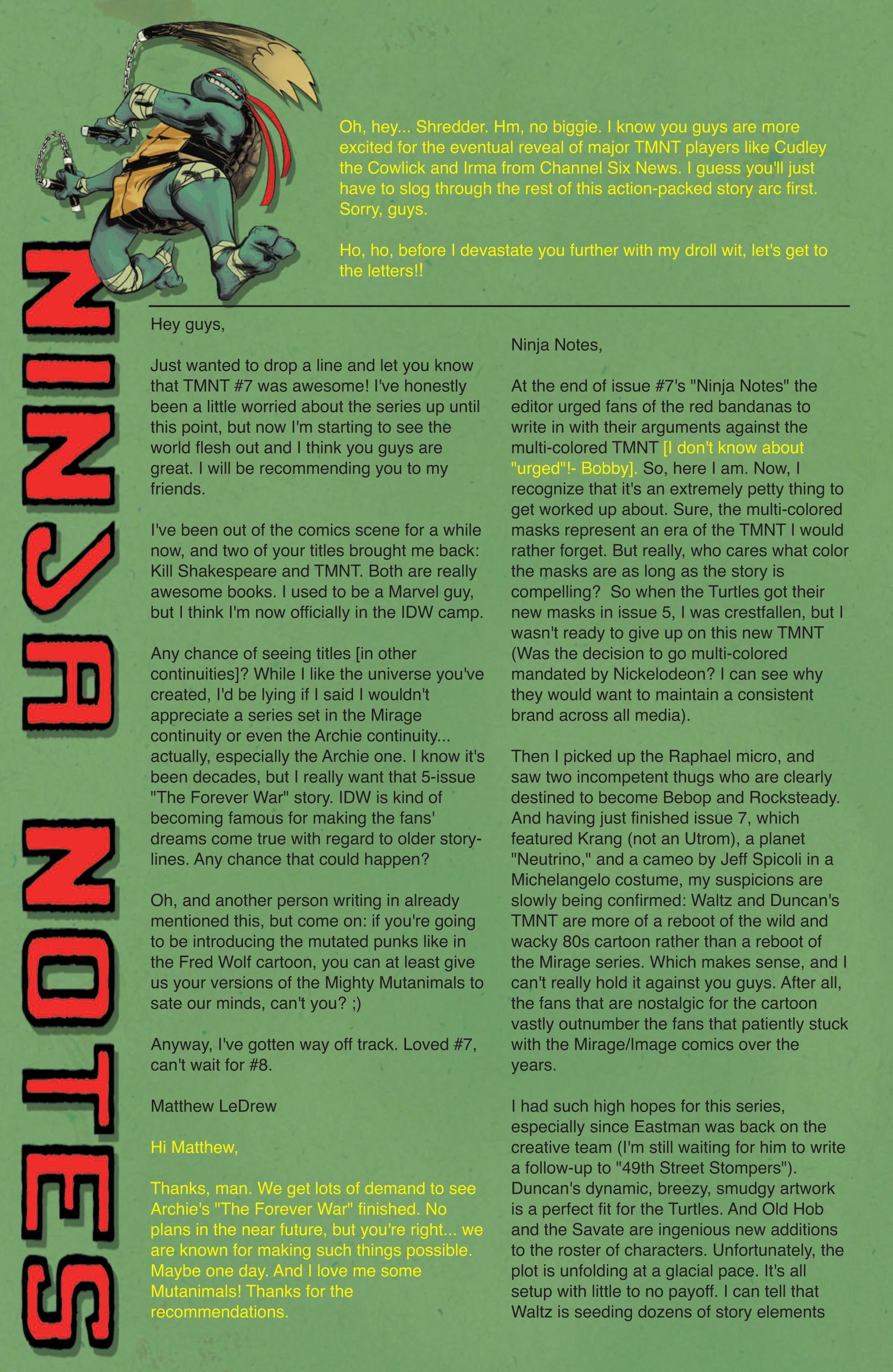 NINJA NOTES

Oh, hey... Shredder. Hm, no biggie. I know you guys are more excited for the eventual reveal of major TMNT players like Cudley the Cowlick and Irma from Channel Six News. I guess you'll just have to slog through the rest of this action-packed story arc first. Sorry, guys.

Ho, ho, before I devastate you further with my droll wit, let's get to the letters!!

Hey guys,

Just wanted to drop a line and let you know that TMNT #7 was awesome! I've honestly been a little worried about the series up until this point, but now I'm starting to see the world flesh out and I think you guys are great. I will be recommending you to my friends.

I've been out of the comics scene for a while now, and two of your titles brought me back: Kill Shakespeare and TMNT. Both are really awesome books. I used to be a Marvel guy, but I think I'm now officially in the IDW camp.

Any chance of seeing titles [in other continuities]? While I like the universe you've created, I'd be lying if I said I wouldn't appreciate a series set in the Mirage continuity or even the Archie continuity... actually, especially the Archie one. I know it's been decades, but I really want that 5-issue "The Forever War" story. IDW is kind of becoming famous for making the fans' dreams come true with regard to older storylines. Any chance that could happen?

Oh, and another person writing in already mentioned this, but come on: if you're going to be introducing the mutated punks like in the Fred Wolf cartoon, you can at least give us your versions of the Mighty Mutanimals to sate our minds, can't you? ;)

Anyway, I've gotten way off track. Loved #7, can't wait for #8.

Matthew LeDrew

Hi Matthew,

Thanks, man. We get lots of demand to see Archie's "The Forever War" finished. No plans in the near future, but you're right... we are known for making such things possible. Maybe one day. And I love me some Mutanimals! Thanks for the recommendations.

Ninja Notes,

At the end of issue #7's "Ninja Notes" the editor urged fans of the red bandanas to write in with their arguments against the multi-colored TMNT [I don't know about "urged"!- Bobby]. So, here I am. Now, I recognize that it's an extremely petty thing to get worked up about. Sure, the multi-colored masks represent an era of the TMNT I would rather forget. But really, who cares what color the masks are as long as the story is compelling? So when the Turtles got their new masks in issue 5, I was crestfallen, but I wasn't ready to give up on this new TMNT (Was the decision to go multi-colored mandated by Nickelodeon? I can see why they would want to maintain a consistent brand across all media).

Then I picked up the Raphael micro, and saw two incompetent thugs who are clearly destined to become Bebop and Rocksteady. And having just finished issue 7, which featured Krang (not an Utrom), a planet "Neutrino," and a cameo by Jeff Spicoli in a Michelangelo costume, my suspicions are slowly being confirmed: Waltz and Duncan's TMNT are more of a reboot of the wild and wacky 80s cartoon rather than a reboot of the Mirage series. Which makes sense, and I can't really hold it against you guys. After all, the fans that are nostalgic for the cartoon vastly outnumber the fans that patiently stuck with the Mirage/Image comics over the years.

I had such high hopes for this series, especially since Eastman was back on the creative team (I'm still waiting for him to write a follow-up to "49th Street Stompers"). Duncan's dynamic, breezy, smudgy artwork is a perfect fit for the Turtles. And Old Hob and the Savate are ingenious new additions to the roster of characters. Unfortunately, the plot is unfolding at a glacial pace. It's all setup with little to no payoff. I can tell that Waltz is seeding dozens of story elements